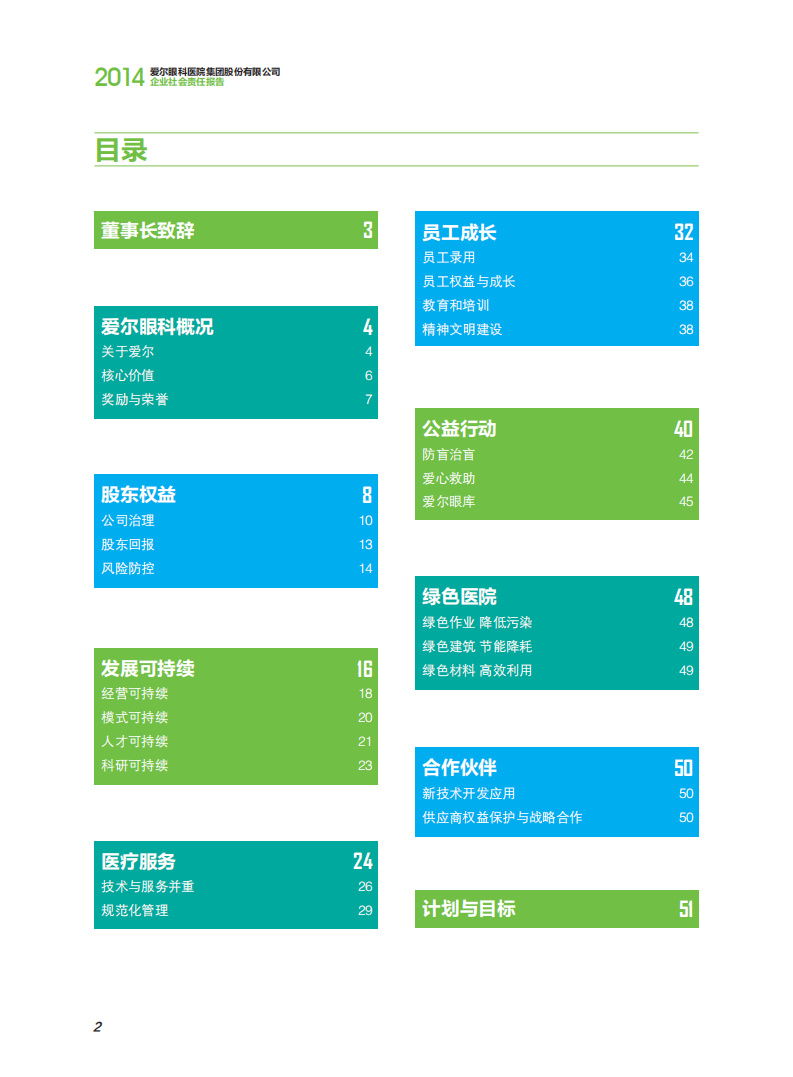 2014 爱尔眼科医院集团股份有限公司
企业社会责任报告

目录

董事长致辞 3

爱尔眼科概况 4
关于爱尔 4
核心价值 6
奖励与荣誉 7

股东权益 8
公司治理 10
股东回报 13
风险防控 14

发展可持续 16
经营可持续 18
模式可持续 20
人才可持续 21
科研可持续 23

医疗服务 24
技术与服务并重 26
规范化管理 29

员工成长 32
员工录用 34
员工权益与成长 36
教育和培训 38
精神文明建设 38

公益行动 40
防盲治盲 42
爱心救助 44
爱尔眼库 45

绿色医院 48
绿色作业 降低污染 48
绿色建筑 节能降耗 49
绿色材料 高效利用 49

合作伙伴 50
新技术开发应用 50
供应商权益保护与战略合作 50

计划与目标 51

2